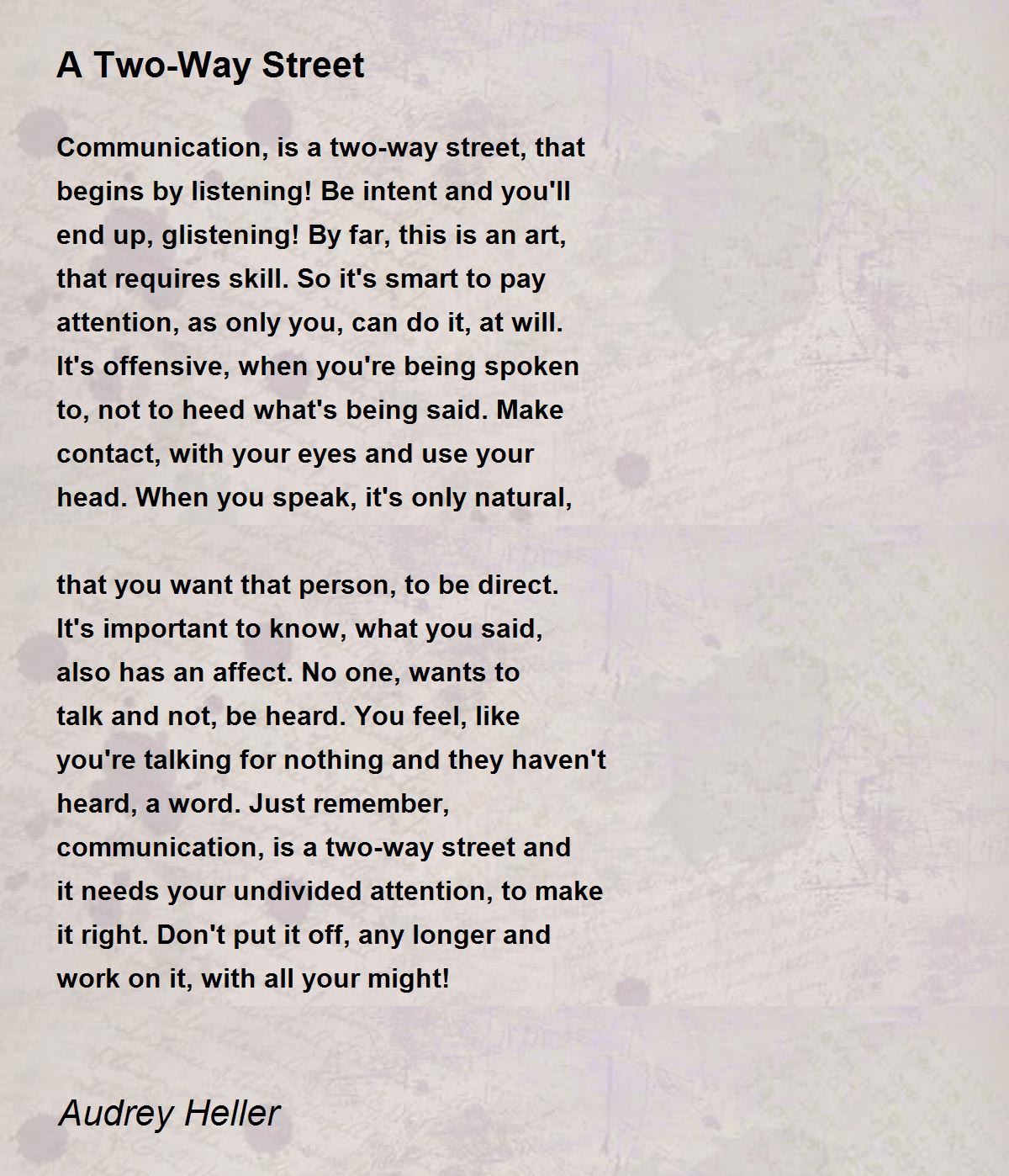 A Two-Way Street

Communication, is a two-way street, that begins by listening! Be intent and you'll end up, glistening! By far, this is an art, that requires skill. So it's smart to pay attention, as only you, can do it, at will. It's offensive, when you're being spoken to, not to heed what's being said. Make contact, with your eyes and use your head. When you speak, it's only natural,

that you want that person, to be direct. It's important to know, what you said, also has an affect. No one, wants to talk and not, be heard. You feel, like you're talking for nothing and they haven't heard, a word. Just remember, communication, is a two-way street and it needs your undivided attention, to make it right. Don't put it off, any longer and work on it, with all your might!

Audrey Heller